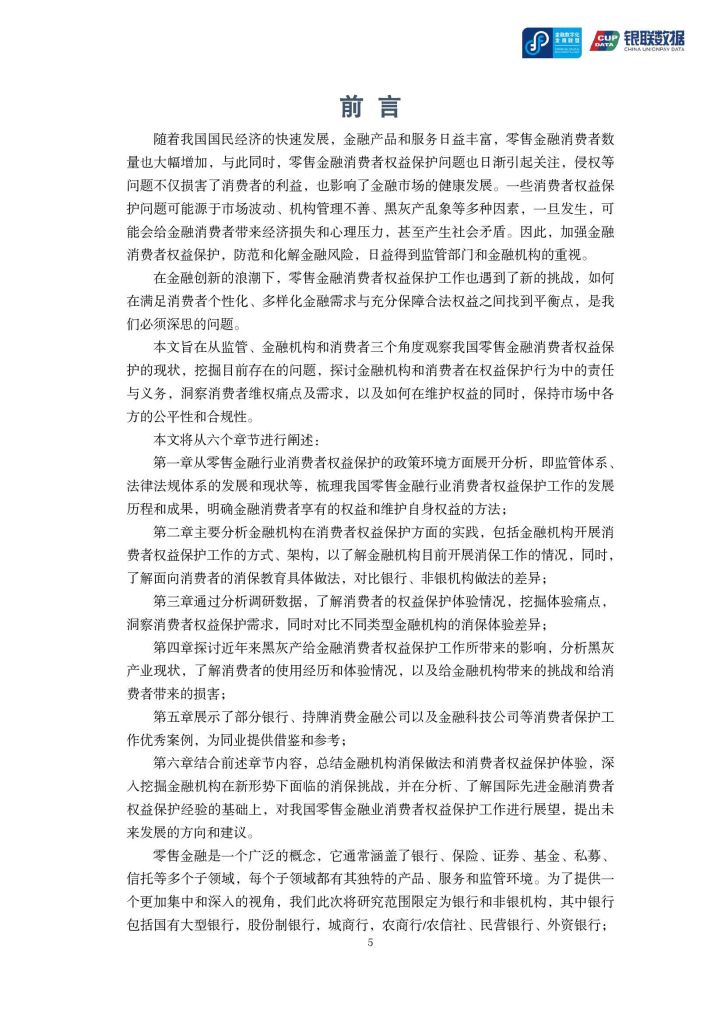 金融数字化发展联盟 CUP DATA 银联数据 CHINA UNIONPAY DATA

前 言

随着我国国民经济的快速发展，金融产品和服务日益丰富，零售金融消费者数量也大幅增加，与此同时，零售金融消费者权益保护问题也日渐引起关注，侵权等问题不仅损害了消费者的利益，也影响了金融市场的健康发展。一些消费者权益保护问题可能源于市场波动、机构管理不善、黑灰产乱象等多种因素，一旦发生，可能会给金融消费者带来经济损失和心理压力，甚至产生社会矛盾。因此，加强金融消费者权益保护，防范和化解金融风险，日益得到监管部门和金融机构的重视。

在金融创新的浪潮下，零售金融消费者权益保护工作也遇到了新的挑战，如何在满足消费者个性化、多样化金融需求与充分保障合法权益之间找到平衡点，是我们必须深思的问题。

本文旨在从监管、金融机构和消费者三个角度观察我国零售金融消费者权益保护的现状，挖掘目前存在的问题，探讨金融机构和消费者在权益保护行为中的责任与义务，洞察消费者维权痛点及需求，以及如何在维护权益的同时，保持市场中各方的公平性和合规性。

本文将从六个章节进行阐述：

第一章从零售金融行业消费者权益保护的政策环境方面展开分析，即监管体系、法律法规体系的发展和现状等，梳理我国零售金融行业消费者权益保护工作的发展历程和成果，明确金融消费者享有的权益和维护自身权益的方法；

第二章主要分析金融机构在消费者权益保护方面的实践，包括金融机构开展消费者权益保护工作的方式、架构，以了解金融机构目前开展消保工作的情况，同时，了解面向消费者的消保教育具体做法，对比银行、非银机构做法的差异；

第三章通过分析调研数据，了解消费者的权益保护体验情况，挖掘体验痛点，洞察消费者权益保护需求，同时对比不同类型金融机构的消保体验差异；

第四章探讨近年来黑灰产给金融消费者权益保护工作所带来的影响，分析黑灰产业现状，了解消费者的使用经历和体验情况，以及给金融机构带来的挑战和给消费者带来的损害；

第五章展示了部分银行、持牌消费金融公司以及金融科技公司等消费者保护工作优秀案例，为同业提供借鉴和参考；

第六章结合前述章节内容，总结金融机构消保做法和消费者权益保护体验，深入挖掘金融机构在新形势下面临的消保挑战，并在分析、了解国际先进金融消费者权益保护经验的基础上，对我国零售金融业消费者权益保护工作进行展望，提出未来发展的方向和建议。

零售金融是一个广泛的概念，它通常涵盖了银行、保险、证券、基金、私募、信托等多个子领域，每个子领域都有其独特的产品、服务和监管环境。为了提供一个更加集中和深入的视角，我们此次将研究范围限定为银行和非银机构，其中银行包括国有大型银行，股份制银行，城商行，农商行/农信社、民营银行、外资银行；

5